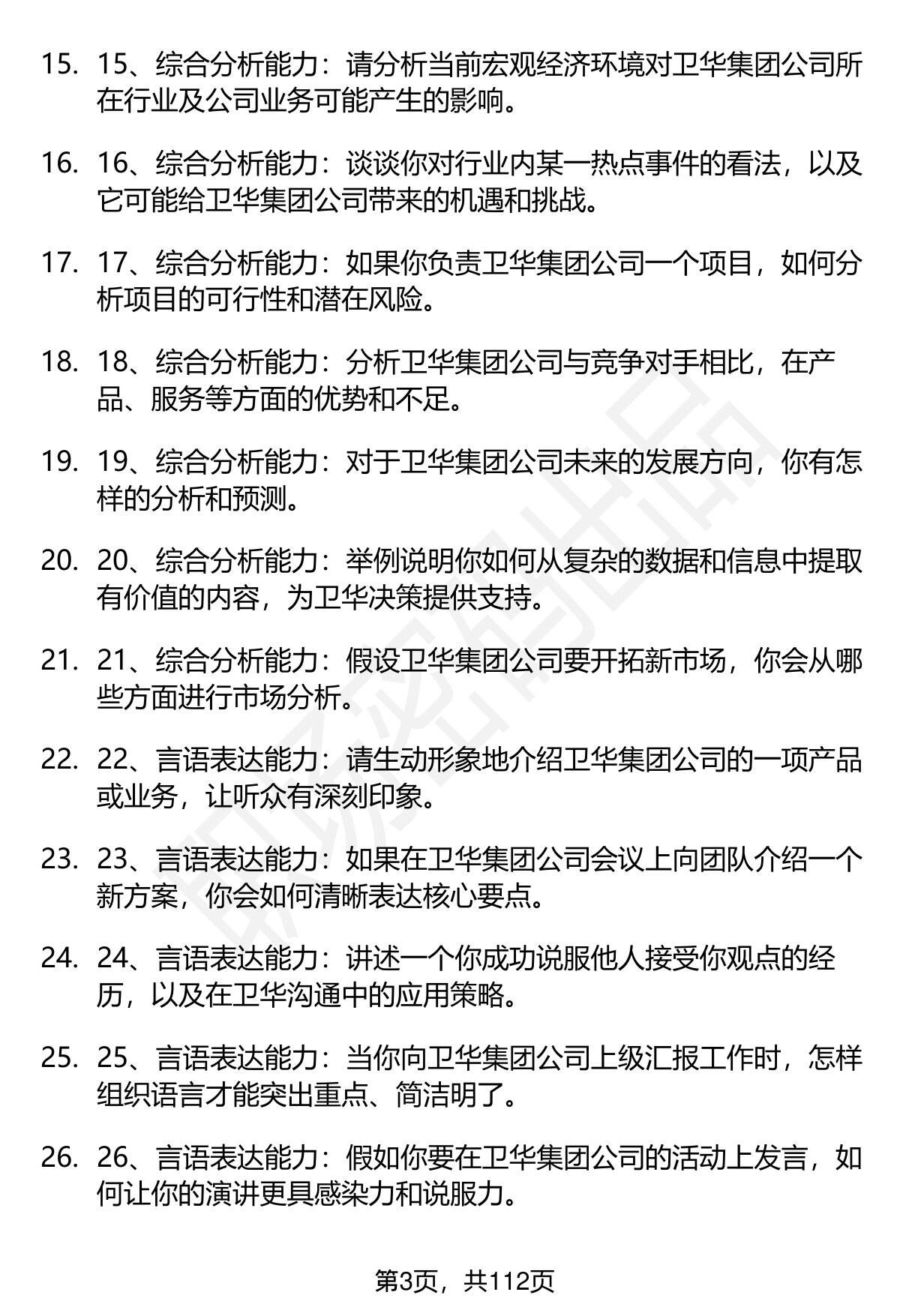 15. 15、综合分析能力：请分析当前宏观经济环境对卫华集团公司所在行业及公司业务可能产生的影响。

16. 16、综合分析能力：谈谈你对行业内某一热点事件的看法，以及它可能给卫华集团公司带来的机遇和挑战。

17. 17、综合分析能力：如果你负责卫华集团公司一个项目，如何分析项目的可行性和潜在风险。

18. 18、综合分析能力：分析卫华集团公司与竞争对手相比，在产品、服务等方面的优势和不足。

19. 19、综合分析能力：对于卫华集团公司未来的发展方向，你有怎样的分析和预测。

20. 20、综合分析能力：举例说明你如何从复杂的数据和信息中提取有价值的内容，为卫华决策提供支持。

21. 21、综合分析能力：假设卫华集团公司要开拓新市场，你会从哪些方面进行市场分析。

22. 22、言语表达能力：请生动形象地介绍卫华集团公司的一项产品或业务，让听众有深刻印象。

23. 23、言语表达能力：如果在卫华集团公司会议上向团队介绍一个新方案，你会如何清晰表达核心要点。

24. 24、言语表达能力：讲述一个你成功说服他人接受你观点的经历，以及在卫华沟通中的应用策略。

25. 25、言语表达能力：当你向卫华集团公司上级汇报工作时，怎样组织语言才能突出重点、简洁明了。

26. 26、言语表达能力：假如你要在卫华集团公司的活动上发言，如何让你的演讲更具感染力和说服力。

第3页，共112页